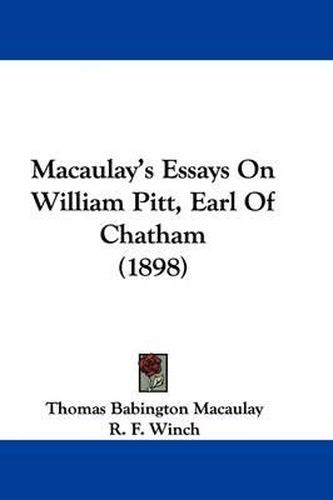 Macaulay's Essays On William Pitt, Earl Of Chatham (1898)

Thomas Babington Macaulay
R. F. Winch